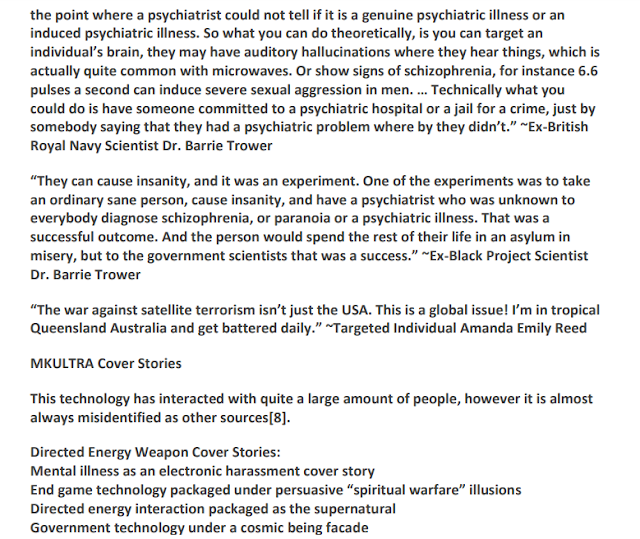 the point where a psychiatrist could not tell if it is a genuine psychiatric illness or an induced psychiatric illness. So what you can do theoretically, is you can target an individual's brain, they may have auditory hallucinations where they hear things, which is actually quite common with microwaves. Or show signs of schizophrenia, for instance 6.6 pulses a second can induce severe sexual aggression in men. ... Technically what you could do is have someone committed to a psychiatric hospital or a jail for a crime, just by somebody saying that they had a psychiatric problem where by they didn't." ~Ex-British Royal Navy Scientist Dr. Barrie Trower

"They can cause insanity, and it was an experiment. One of the experiments was to take an ordinary sane person, cause insanity, and have a psychiatrist who was unknown to everybody diagnose schizophrenia, or paranoia or a psychiatric illness. That was a successful outcome. And the person would spend the rest of their life in an asylum in misery, but to the government scientists that was a success." ~Ex-Black Project Scientist Dr. Barrie Trower

"The war against satellite terrorism isn't just the USA. This is a global issue! I'm in tropical Queensland Australia and get battered daily." ~Targeted Individual Amanda Emily Reed

MKULTRA Cover Stories

This technology has interacted with quite a large amount of people, however it is almost always misidentified as other sources[8].

Directed Energy Weapon Cover Stories:
Mental illness as an electronic harassment cover story
End game technology packaged under persuasive "spiritual warfare" illusions
Directed energy interaction packaged as the supernatural
Government technology under a cosmic being facade